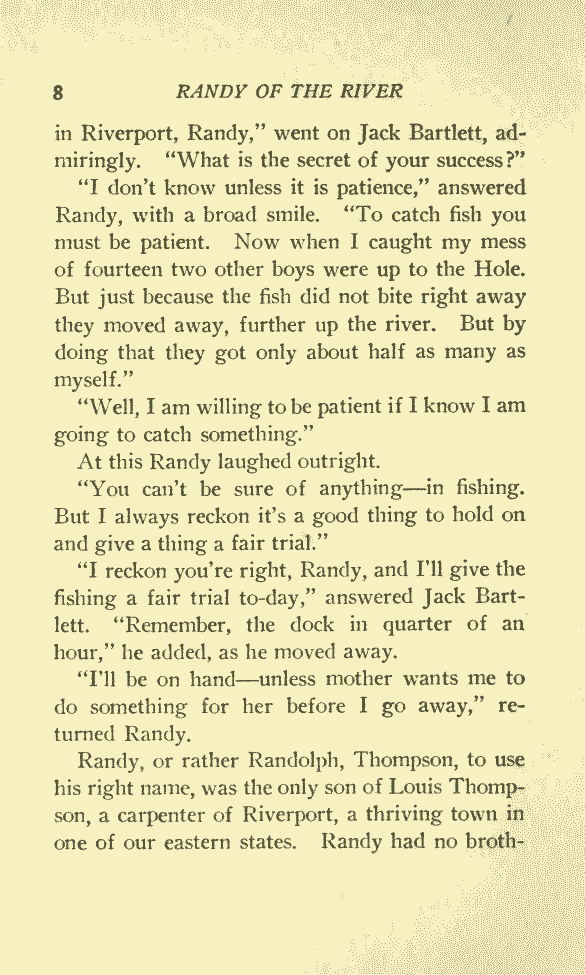 8 RANDY OF THE RIVER

in Riverport, Randy," went on Jack Bartlett, admiringly. "What is the secret of your success?"

"I don't know unless it is patience," answered Randy, with a broad smile. "To catch fish you must be patient. Now when I caught my mess of fourteen two other boys were up to the Hole. But just because the fish did not bite right away they moved away, further up the river. But by doing that they got only about half as many as myself."

"Well, I am willing to be patient if I know I am going to catch something."

At this Randy laughed outright.

"You can't be sure of anything—in fishing. But I always reckon it's a good thing to hold on and give a thing a fair trial."

"I reckon you're right, Randy, and I'll give the fishing a fair trial to-day," answered Jack Bartlett. "Remember, the dock in quarter of an hour," he added, as he moved away.

"I'll be on hand—unless mother wants me to do something for her before I go away," returned Randy.

Randy, or rather Randolph, Thompson, to use his right name, was the only son of Louis Thompson, a carpenter of Riverport, a thriving town in one of our eastern states. Randy had no broth-